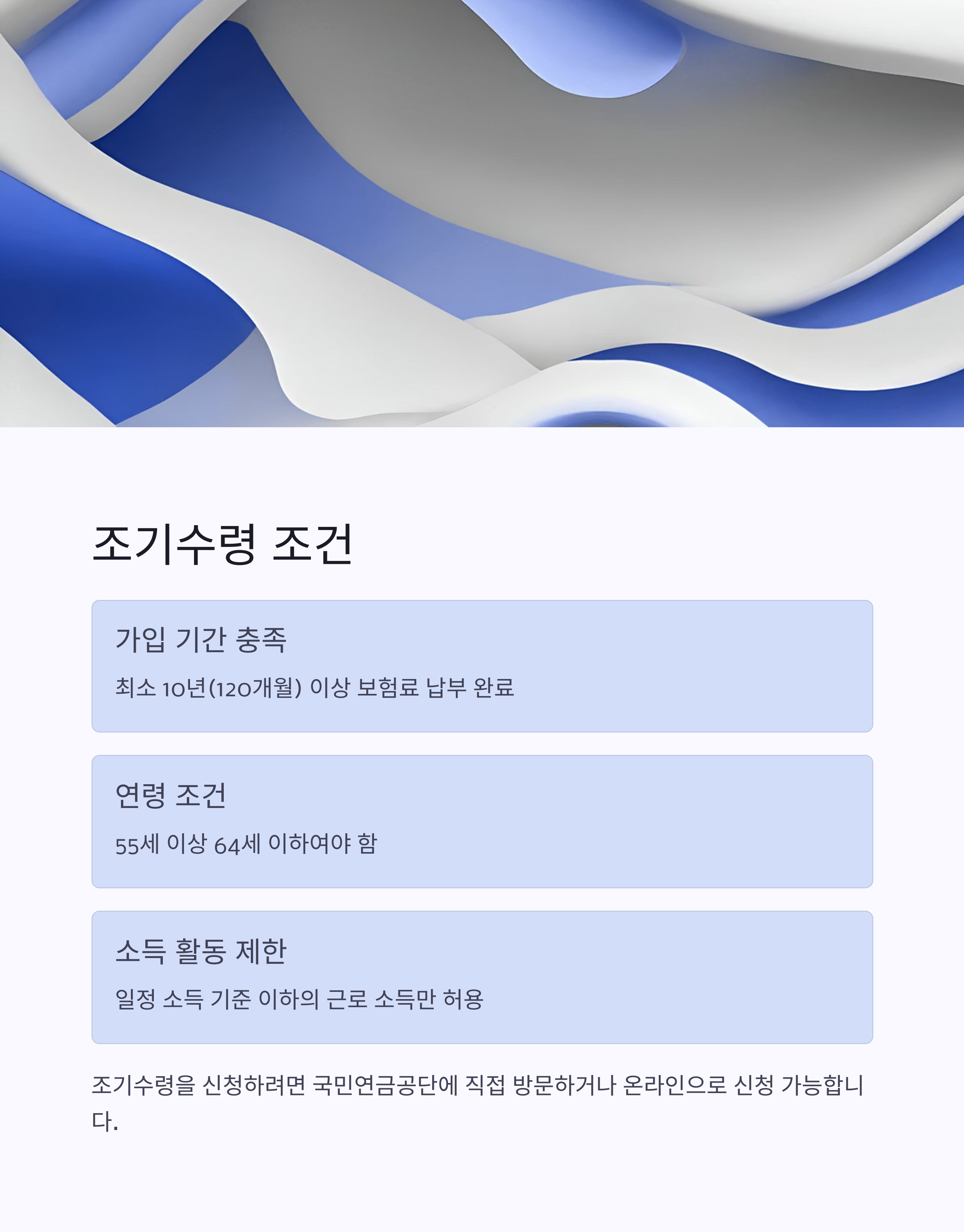 조기수령 조건

가입 기간 충족

최소 10년(120개월) 이상 보험료 납부 완료

연령 조건

55세 이상 64세 이하여야 함

소득 활동 제한

일정 소득 기준 이하의 근로 소득만 허용

조기수령을 신청하려면 국민연금공단에 직접 방문하거나 온라인으로 신청 가능합니다.